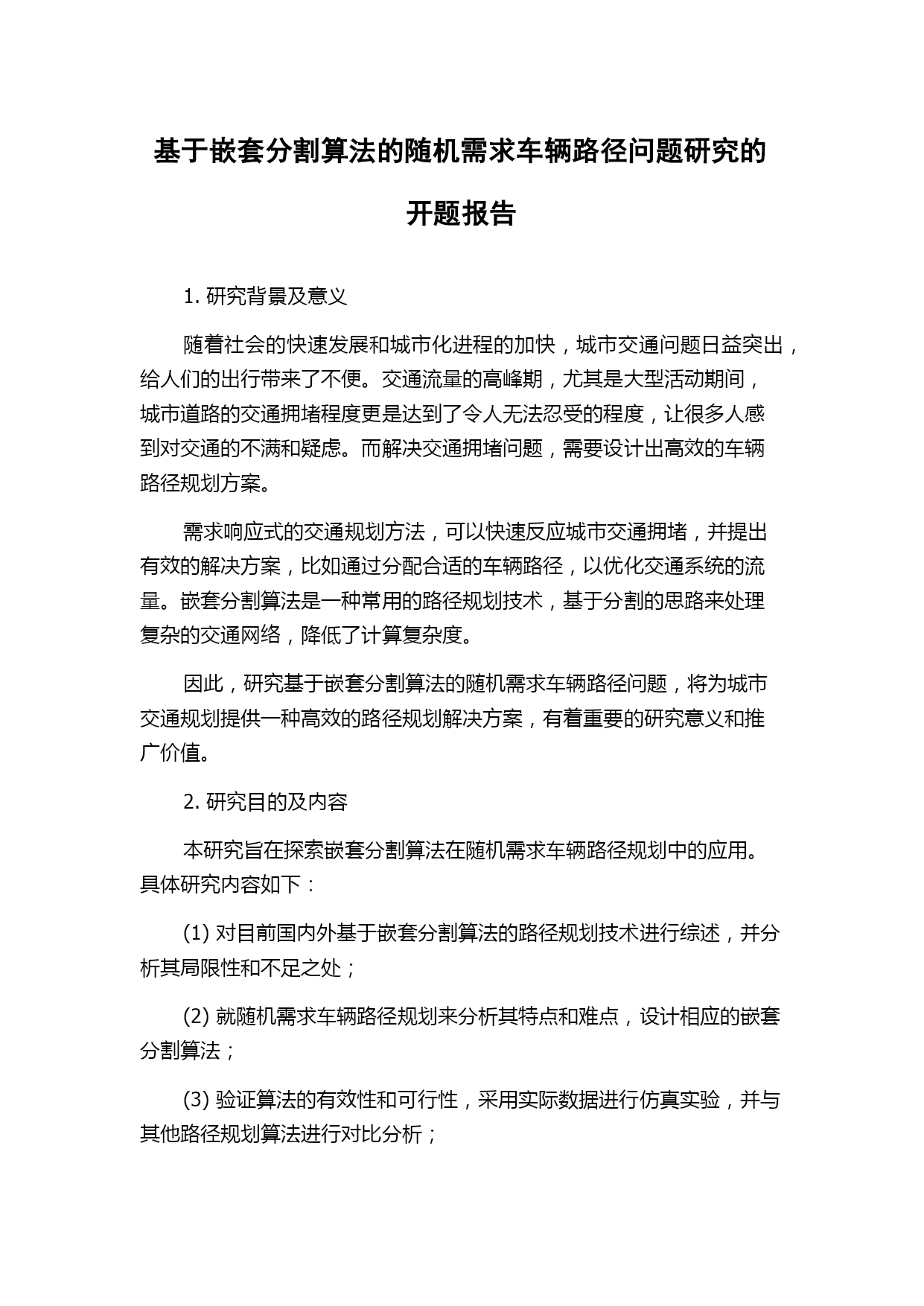 基于嵌套分割算法的随机需求车辆路径问题研究的开题报告

1. 研究背景及意义

随着社会的快速发展和城市化进程的加快，城市交通问题日益突出，给人们的出行带来了不便。交通流量的高峰期，尤其是大型活动期间，城市道路的交通拥堵程度更是达到了令人无法忍受的程度，让很多人感到对交通的不满和疑虑。而解决交通拥堵问题，需要设计出高效的车辆路径规划方案。

需求响应式的交通规划方法，可以快速反应城市交通拥堵，并提出有效的解决方案，比如通过分配合适的车辆路径，以优化交通系统的流量。嵌套分割算法是一种常用的路径规划技术，基于分割的思路来处理复杂的交通网络，降低了计算复杂度。

因此，研究基于嵌套分割算法的随机需求车辆路径问题，将为城市交通规划提供一种高效的路径规划解决方案，有着重要的研究意义和推广价值。

2. 研究目的及内容

本研究旨在探索嵌套分割算法在随机需求车辆路径规划中的应用。具体研究内容如下：

(1) 对目前国内外基于嵌套分割算法的路径规划技术进行综述，并分析其局限性和不足之处；

(2) 就随机需求车辆路径规划来分析其特点和难点，设计相应的嵌套分割算法；

(3) 验证算法的有效性和可行性，采用实际数据进行仿真实验，并与其他路径规划算法进行对比分析；